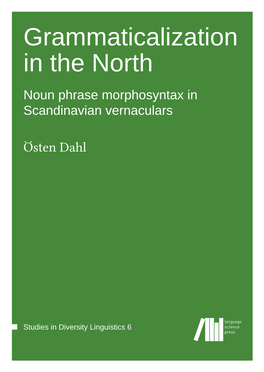 Grammaticalization in the North

Noun phrase morphosyntax in Scandinavian vernaculars

Östen Dahl

Studies in Diversity Linguistics 6

language science press